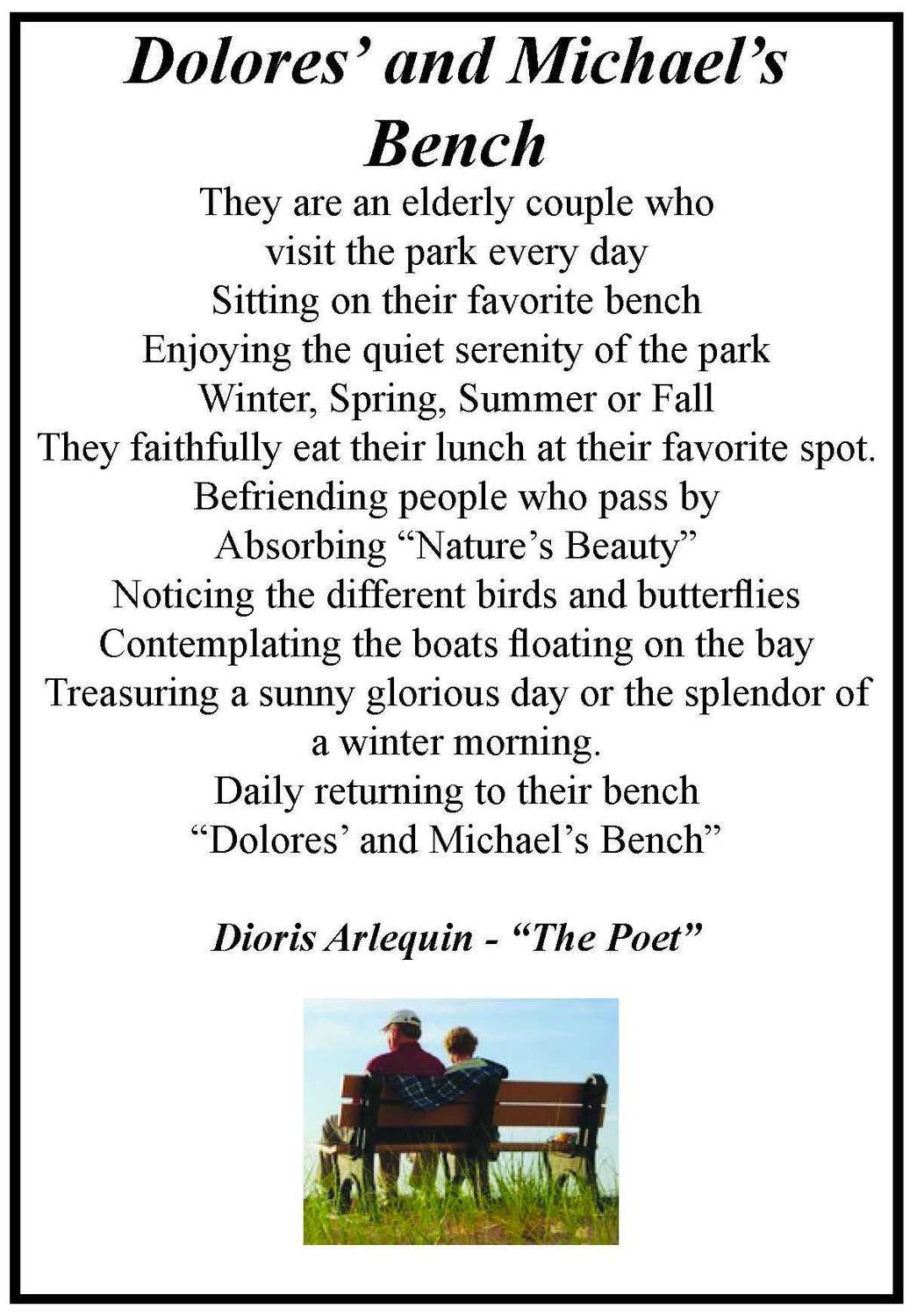 Dolores' and Michael's Bench

They are an elderly couple who
visit the park every day
Sitting on their favorite bench
Enjoying the quiet serenity of the park
Winter, Spring, Summer or Fall
They faithfully eat their lunch at their favorite spot.
Befriending people who pass by
Absorbing "Nature's Beauty"
Noticing the different birds and butterflies
Contemplating the boats floating on the bay
Treasuring a sunny glorious day or the splendor of a winter morning.
Daily returning to their bench
"Dolores' and Michael's Bench"

Dioris Arlequin - "The Poet"